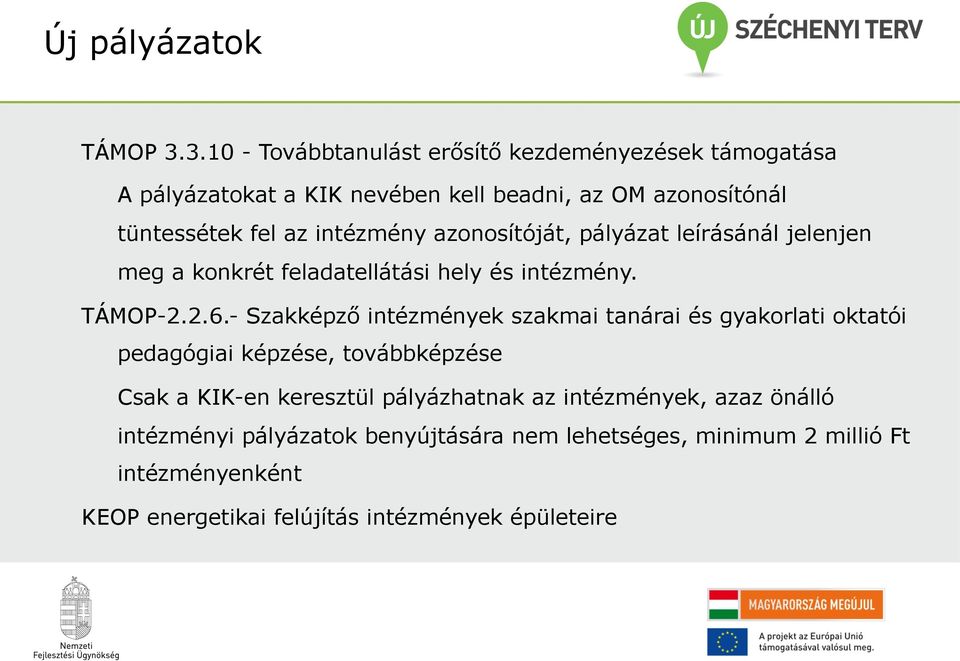 Új pályázatok

ÚJ SZÉCHENYI TERV

TÁMOP 3.3.10 - Továbbtanulást erősítő kezdeményezések támogatása

A pályázatokat a KIK nevében kell beadni, az OM azonosítónál tüntessétek fel az intézmény azonosítóját, pályázat leírásánál jelenjen meg a konkrét feladatellátási hely és intézmény.

TÁMOP-2.2.6.- Szakképző intézmények szakmai tanárai és gyakorlati oktatói pedagógiai képzése, továbbképzése

Csak a KIK-en keresztül pályázhatnak az intézmények, azaz önálló intézményi pályázatok benyújtására nem lehetséges, minimum 2 millió Ft intézményenként

KEOP energetikai felújítás intézmények épületeire

Nemzeti Fejlesztési Ügynökség

MAGYARORSZÁG MEGÚJUL

A projekt az Európai Unió támogatásával valósul meg.